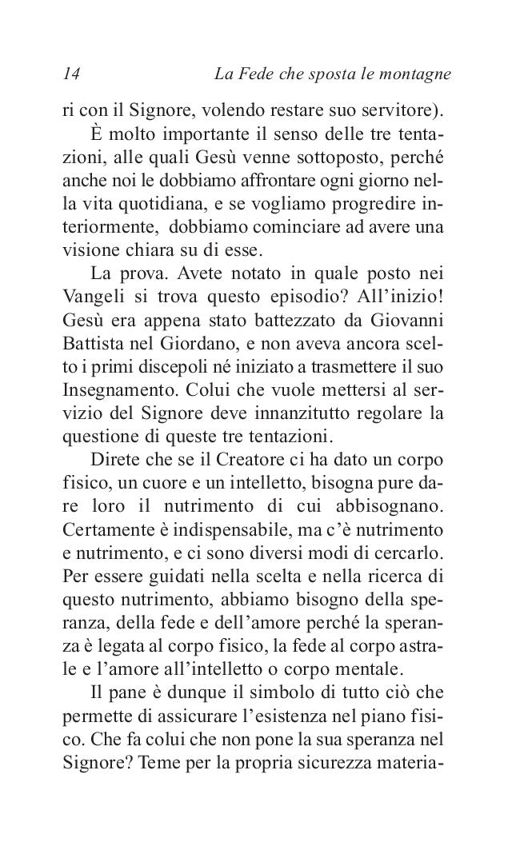 14 La Fede che sposta le montagne

ri con il Signore, volendo restare suo servitore).

È molto importante il senso delle tre tentazioni, alle quali Gesù venne sottoposto, perché anche noi le dobbiamo affrontare ogni giorno nella vita quotidiana, e se vogliamo progredire interiormente, dobbiamo cominciare ad avere una visione chiara su di esse.

La prova. Avete notato in quale posto nei Vangeli si trova questo episodio? All'inizio! Gesù era appena stato battezzato da Giovanni Battista nel Giordano, e non aveva ancora scelto i primi discepoli né iniziato a trasmettere il suo Insegnamento. Colui che vuole mettersi al servizio del Signore deve innanzitutto regolare la questione di queste tre tentazioni.

Direte che se il Creatore ci ha dato un corpo fisico, un cuore e un intelletto, bisogna pure dare loro il nutrimento di cui abbisognano. Certamente è indispensabile, ma c'è nutrimento e nutrimento, e ci sono diversi modi di cercarlo. Per essere guidati nella scelta e nella ricerca di questo nutrimento, abbiamo bisogno della speranza, della fede e dell'amore perché la speranza è legata al corpo fisico, la fede al corpo astrale e l'amore all'intelletto o corpo mentale.

Il pane è dunque il simbolo di tutto ciò che permette di assicurare l'esistenza nel piano fisico. Che fa colui che non pone la sua speranza nel Signore? Teme per la propria sicurezza materia-